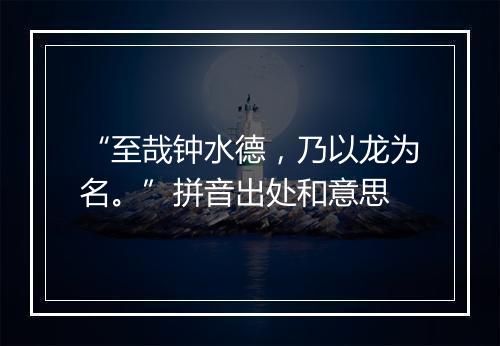 “至哉钟水德，乃以龙为名。”拼音出处和意思